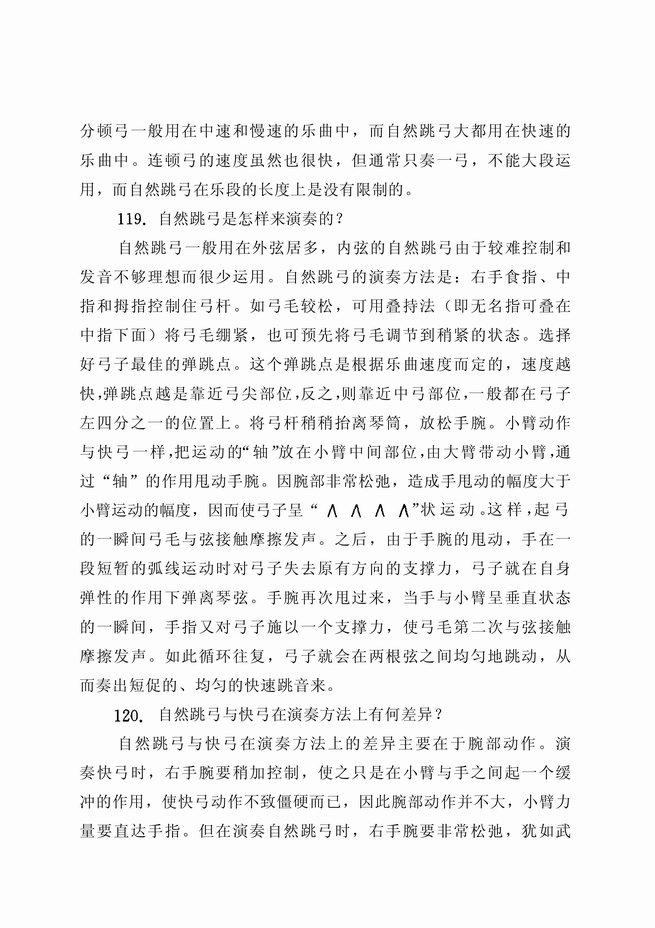 分顿弓一般用在中速和慢速的乐曲中，而自然跳弓大都用在快速的乐曲中。连顿弓的速度虽然也很快，但通常只奏一弓，不能大段运用，而自然跳弓在乐段的长度上是没有限制的。

119. 自然跳弓是怎样来演奏的？

自然跳弓一般用在外弦居多，内弦的自然跳弓由于较难控制和发音不够理想而很少运用。自然跳弓的演奏方法是：右手食指、中指和拇指控制住弓杆。如弓毛较松，可用叠持法（即无名指可叠在中指下面）将弓毛绷紧，也可预先将弓毛调节到稍紧的状态。选择好弓子最佳的弹跳点。这个弹跳点是根据乐曲速度而定的，速度越快，弹跳点越是靠近弓尖部位，反之，则靠近中弓部位，一般都在弓子左四分之一的位置上。将弓杆稍稍抬离琴筒，放松手腕。小臂动作与快弓一样，把运动的“轴”放在小臂中间部位，由大臂带动小臂，通过“轴”的作用甩动手腕。因腕部非常松弛，造成手甩动的幅度大于小臂运动的幅度，因而使弓子呈“∧ ∧ ∧ ∧”状运动。这样，起弓的一瞬间弓毛与弦接触摩擦发声。之后，由于手腕的甩动，手在一段短暂的弧线运动时对弓子失去原有方向的支撑力，弓子就在自身弹性的作用下弹离琴弦。手腕再次甩过来，当手与小臂呈垂直状态的一瞬间，手指又对弓子施以一个支撑力，使弓毛第二次与弦接触摩擦发声。如此循环往复，弓子就会在两根弦之间均匀地跳动，从而奏出短促的、均匀的快速跳音来。

120. 自然跳弓与快弓在演奏方法上有何差异？

自然跳弓与快弓在演奏方法上的差异主要在于腕部动作。演奏快弓时，右手腕要稍加控制，使之只是在小臂与手之间起一个缓冲的作用，使快弓动作不致僵硬而已，因此腕部动作并不大，小臂力量要直达手指。但在演奏自然跳弓时，右手腕要非常松弛，犹如武